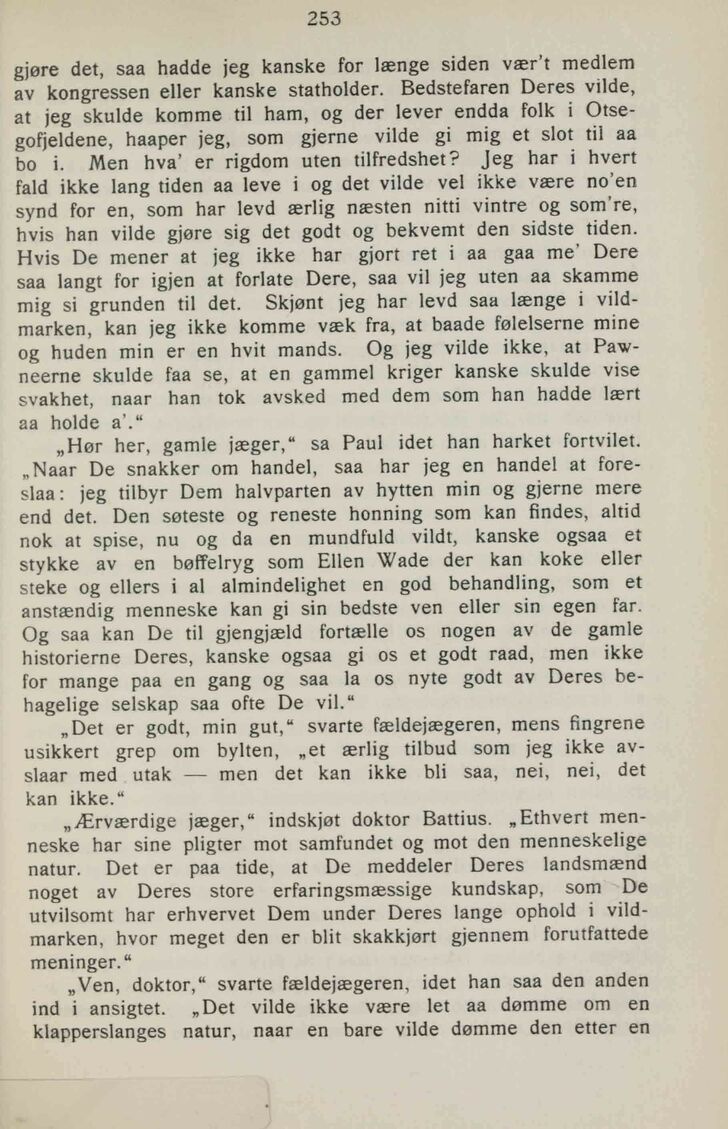 253

gjøre det, saa hadde jeg kanske for længe siden vær't medlem av kongressen eller kanske statholder. Bedstefaren Deres vilde, at jeg skulde komme til ham, og der lever endda folk i Otsegofjeldene, haaper jeg, som gjerne vilde gi mig et slot til aa bo i. Men hva' er rigdom uten tilfredshet? Jeg har i hvert fald ikke lang tiden aa leve i og det vilde vel ikke være no'en synd for en, som har levd ærlig næsten nitti vintre og som're, hvis han vilde gjøre sig det godt og bekvemt den sidste tiden. Hvis De mener at jeg ikke har gjort ret i aa gaa me' Dere saa langt for igjen at forlate Dere, saa vil jeg uten aa skamme mig si grunden til det. Skjønt jeg har levd saa længe i vildmarken, kan jeg ikke komme væk fra, at baade følelserne mine og huden min er en hvit mands. Og jeg vilde ikke, at Pawneerne skulde faa se, at en gammel kriger kanske skulde vise svakhet, naar han tok avsked med dem som han hadde lært aa holde a'."

„Hør her, gamle jæger," sa Paul idet han harket fortvilet. „Naar De snakker om handel, saa har jeg en handel at foreslaa: jeg tilbyr Dem halvparten av hytten min og gjerne mere end det. Den søteste og reneste honning som kan findes, altid nok at spise, nu og da en mundfuld vildt, kanske ogsaa et stykke av en bøffelryg som Ellen Wade der kan koke eller steke og ellers i al almindelighet en god behandling, som et anstændig menneske kan gi sin bedste ven eller sin egen far. Og saa kan De til gjengjæld fortælle os nogen av de gamle historierne Deres, kanske ogsaa gi os et godt raad, men ikke for mange paa en gang og saa la os nyte godt av Deres behagelige selskap saa ofte De vil."

„Det er godt, min gut," svarte fældejægeren, mens fingrene usikkert grep om bylten, „et ærlig tilbud som jeg ikke avslaar med utak — men det kan ikke bli saa, nei, nei, det kan ikke."

„Ærværdige jæger," indskjøt doktor Battius. „Ethvert menneske har sine pligter mot samfundet og mot den menneskelige natur. Det er paa tide, at De meddeler Deres landsmænd noget av Deres store erfaringsmæssige kundskap, som De utvilsomt har erhvervet Dem under Deres lange ophold i vildmarken, hvor meget den er blit skakkjørt gjennem forutfattede meninger."

„Ven, doktor," svarte fældejægeren, idet han saa den anden ind i ansigtet. „Det vilde ikke være let aa dømme om en klapperslanges natur, naar en bare vilde dømme den etter en